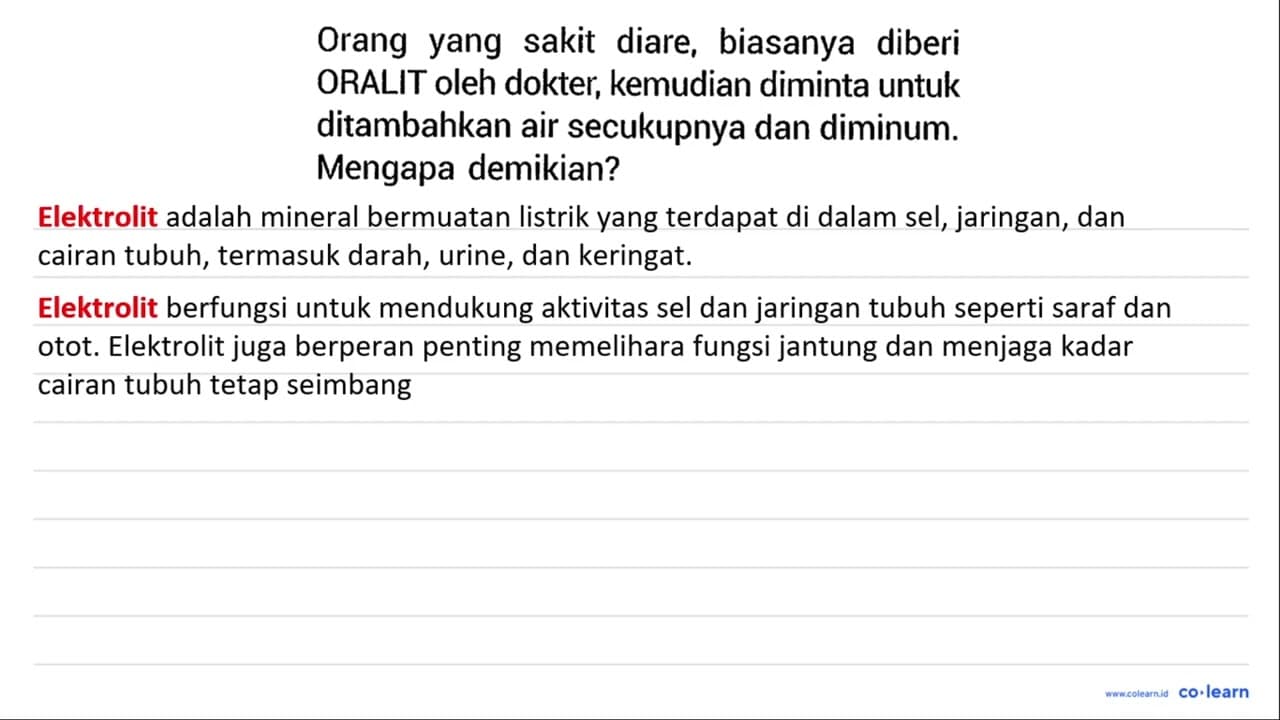 Orang yang sakit diare, biasanya diberi ORALIT oleh dokter, kemudian diminta untuk ditambahkan air secukupnya dan diminum. Mengapa demikian?

Elektrolit adalah mineral bermuatan listrik yang terdapat di dalam sel, jaringan, dan cairan tubuh, termasuk darah, urine, dan keringat.

Elektrolit berfungsi untuk mendukung aktivitas sel dan jaringan tubuh seperti saraf dan otot. Elektrolit juga berperan penting memelihara fungsi jantung dan menjaga kadar cairan tubuh tetap seimbang

www.colearn.id co·learn